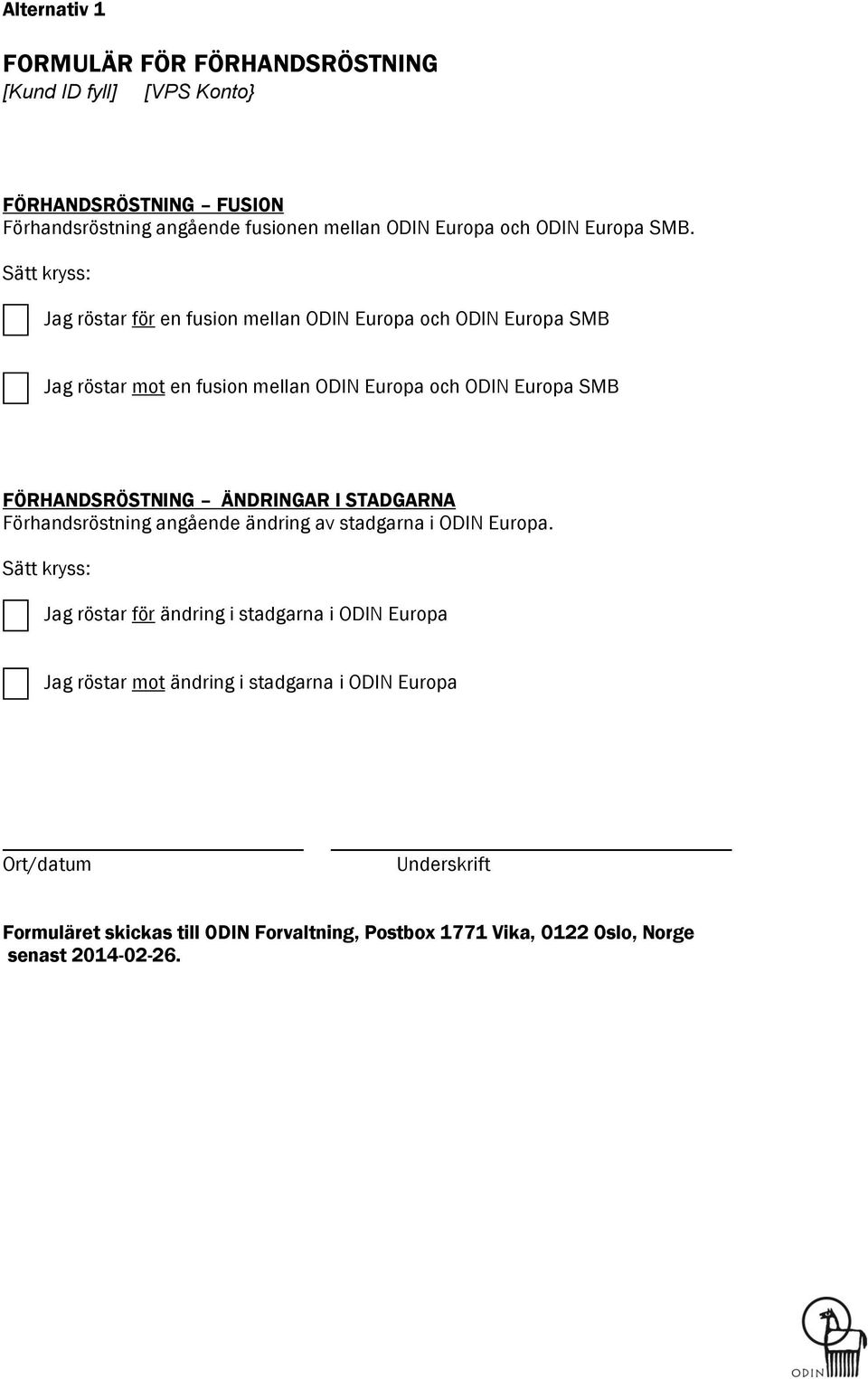 Alternativ 1

FORMULÄR FÖR FÖRHANDSRÖSTNING
[Kund ID fyll] [VPS Konto}

FÖRHANDSRÖSTNING – FUSION
Förhandsröstning angående fusionen mellan ODIN Europa och ODIN Europa SMB.

Sätt kryss:

Jag röstar för en fusion mellan ODIN Europa och ODIN Europa SMB

Jag röstar mot en fusion mellan ODIN Europa och ODIN Europa SMB

FÖRHANDSRÖSTNING – ÄNDRINGAR I STADGARNA
Förhandsröstning angående ändring av stadgarna i ODIN Europa.

Sätt kryss:

Jag röstar för ändring i stadgarna i ODIN Europa

Jag röstar mot ändring i stadgarna i ODIN Europa

Ort/datum

Underskrift

Formuläret skickas till ODIN Forvaltning, Postbox 1771 Vika, 0122 Oslo, Norge senast 2014-02-26.

ODIN